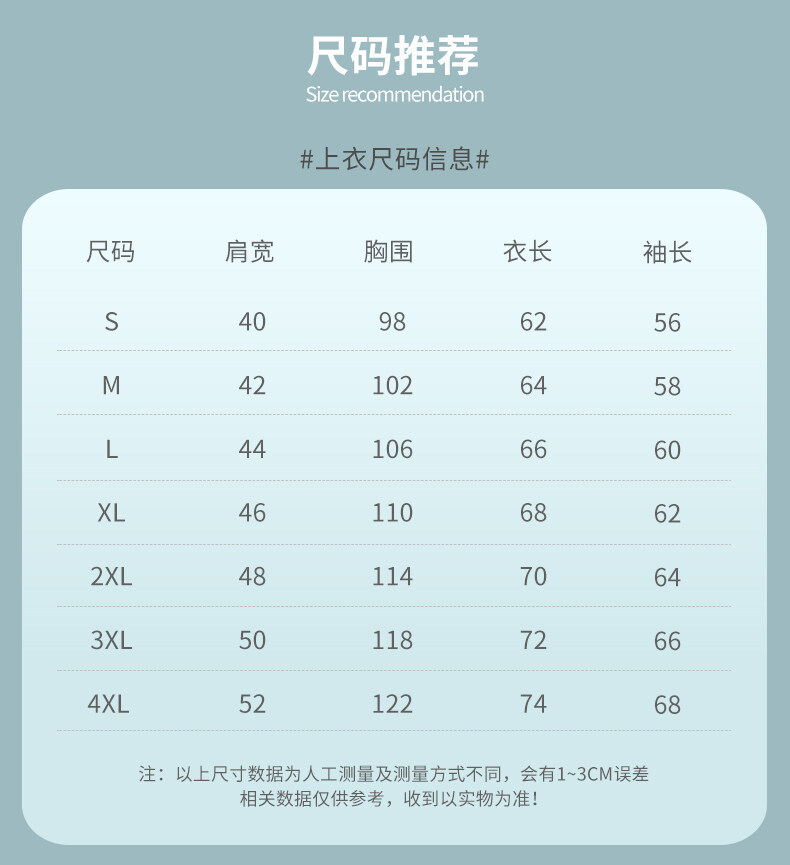 尺码推荐
Size recommendation

#上衣尺码信息#

| 尺码 | 肩宽 | 胸围 | 衣长 | 袖长 |
|---|---|---|---|---|
| S | 40 | 98 | 62 | 56 |
| M | 42 | 102 | 64 | 58 |
| L | 44 | 106 | 66 | 60 |
| XL | 46 | 110 | 68 | 62 |
| 2XL | 48 | 114 | 70 | 64 |
| 3XL | 50 | 118 | 72 | 66 |
| 4XL | 52 | 122 | 74 | 68 |

注：以上尺寸数据为人工测量及测量方式不同，会有1~3CM误差
相关数据仅供参考，收到以实物为准！